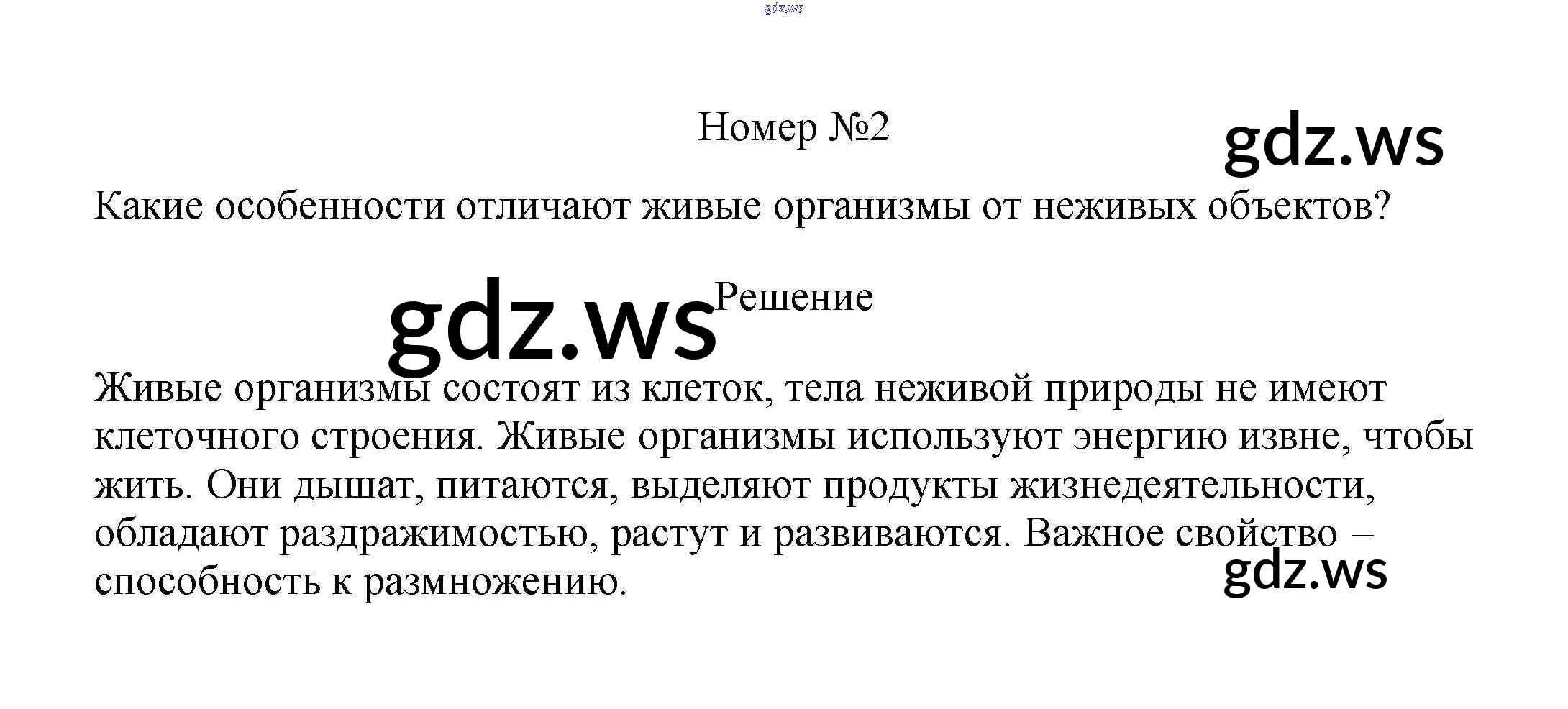 Номер №2

Какие особенности отличают живые организмы от неживых объектов?

Решение

Живые организмы состоят из клеток, тела неживой природы не имеют клеточного строения. Живые организмы используют энергию извне, чтобы жить. Они дышат, питаются, выделяют продукты жизнедеятельности, обладают раздражимостью, растут и развиваются. Важное свойство – способность к размножению.

gdz.ws